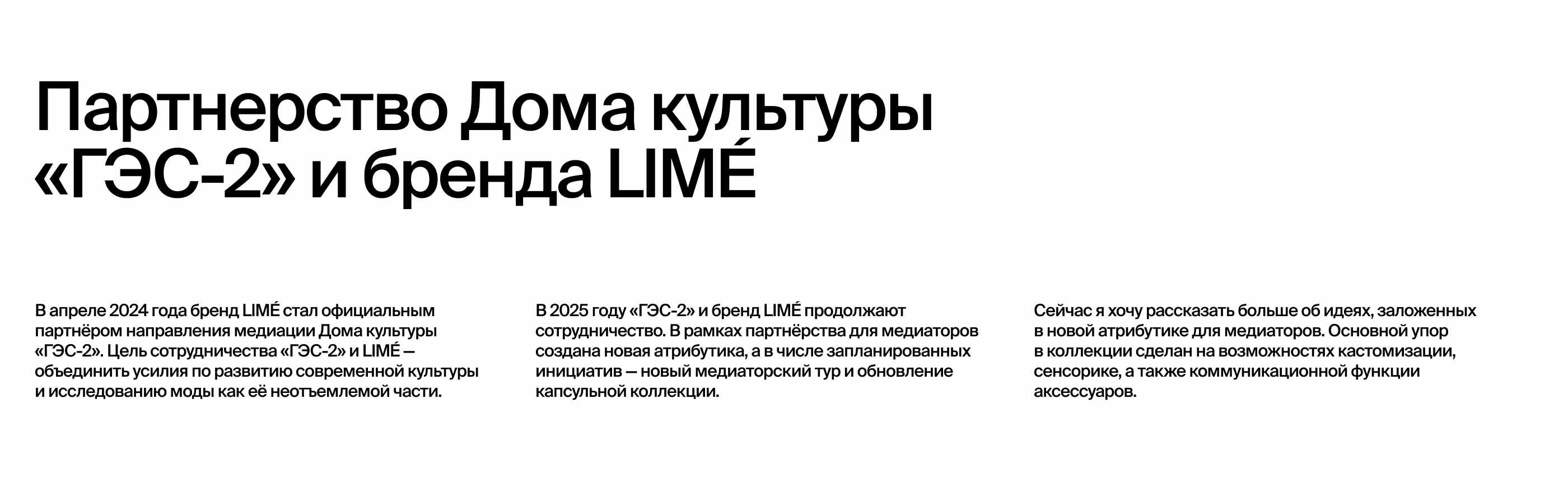 Партнерство Дома культуры «ГЭС-2» и бренда LIMÉ

В апреле 2024 года бренд LIMÉ стал официальным партнёром направления медиации Дома культуры «ГЭС-2». Цель сотрудничества «ГЭС-2» и LIMÉ — объединить усилия по развитию современной культуры и исследованию моды как её неотъемлемой части.

В 2025 году «ГЭС-2» и бренд LIMÉ продолжают сотрудничество. В рамках партнёрства для медиаторов создана новая атрибутика, а в числе запланированных инициатив — новый медиаторский тур и обновление капсульной коллекции.

Сейчас я хочу рассказать больше об идеях, заложенных в новой атрибутике для медиаторов. Основной упор в коллекции сделан на возможностях кастомизации, сенсорике, а также коммуникационной функции аксессуаров.